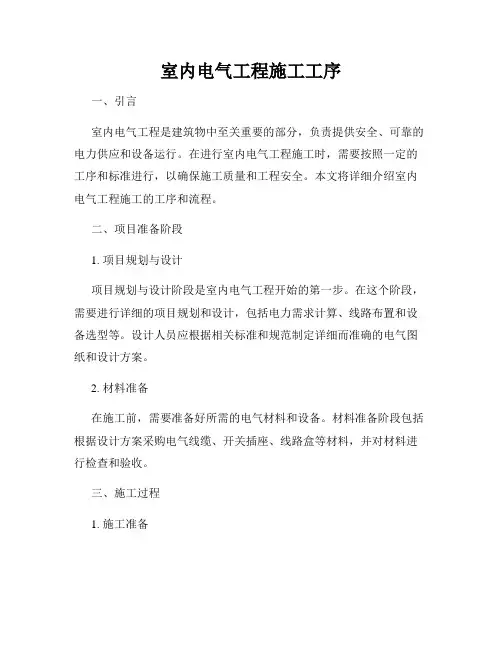 室内电气工程施工工序

一、引言

室内电气工程是建筑物中至关重要的部分，负责提供安全、可靠的电力供应和设备运行。在进行室内电气工程施工时，需要按照一定的工序和标准进行，以确保施工质量和工程安全。本文将详细介绍室内电气工程施工的工序和流程。

二、项目准备阶段

1. 项目规划与设计

项目规划与设计阶段是室内电气工程开始的第一步。在这个阶段，需要进行详细的项目规划和设计，包括电力需求计算、线路布置和设备选型等。设计人员应根据相关标准和规范制定详细而准确的电气图纸和设计方案。

2. 材料准备

在施工前，需要准备好所需的电气材料和设备。材料准备阶段包括根据设计方案采购电气线缆、开关插座、线路盒等材料，并对材料进行检查和验收。

三、施工过程

1. 施工准备